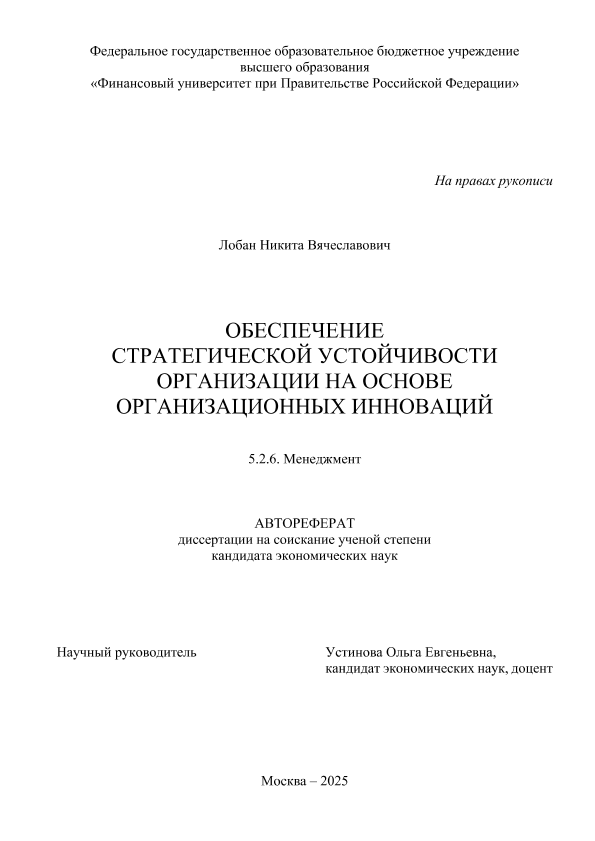 Федеральное государственное образовательное бюджетное учреждение высшего образования
«Финансовый университет при Правительстве Российской Федерации»

На правах рукописи

Лобан Никита Вячеславович

ОБЕСПЕЧЕНИЕ СТРАТЕГИЧЕСКОЙ УСТОЙЧИВОСТИ ОРГАНИЗАЦИИ НА ОСНОВЕ ОРГАНИЗАЦИОННЫХ ИННОВАЦИЙ

5.2.6. Менеджмент

АВТОРЕФЕРАТ
диссертации на соискание ученой степени
кандидата экономических наук

Научный руководитель

Устинова Ольга Евгеньевна,
кандидат экономических наук, доцент

Москва – 2025